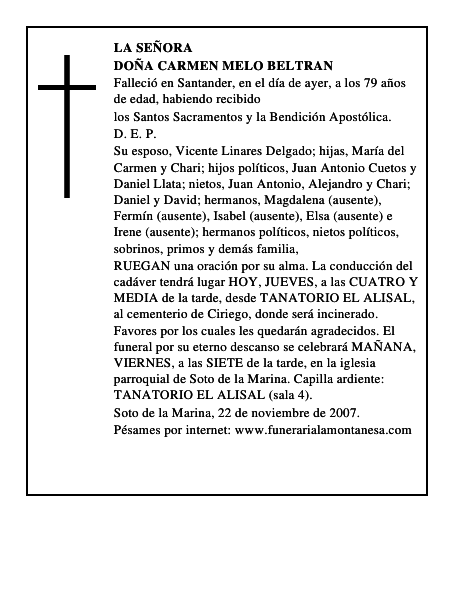 LA SEÑORA
DOÑA CARMEN MELO BELTRAN

Falleció en Santander, en el día de ayer, a los 79 años de edad, habiendo recibido

los Santos Sacramentos y la Bendición Apostólica.

D. E. P.

Su esposo, Vicente Linares Delgado; hijas, María del Carmen y Chari; hijos políticos, Juan Antonio Cuetos y Daniel Llata; nietos, Juan Antonio, Alejandro y Chari; Daniel y David; hermanos, Magdalena (ausente), Fermín (ausente), Isabel (ausente), Elsa (ausente) e Irene (ausente); hermanos políticos, nietos políticos, sobrinos, primos y demás familia,

RUEGAN una oración por su alma. La conducción del cadáver tendrá lugar HOY, JUEVES, a las CUATRO Y MEDIA de la tarde, desde TANATORIO EL ALISAL, al cementerio de Ciriego, donde será incinerado. Favores por los cuales les quedarán agradecidos. El funeral por su eterno descanso se celebrará MAÑANA, VIERNES, a las SIETE de la tarde, en la iglesia parroquial de Soto de la Marina. Capilla ardiente: TANATORIO EL ALISAL (sala 4).

Soto de la Marina, 22 de noviembre de 2007.

Pésames por internet: www.funerarialamontanesa.com